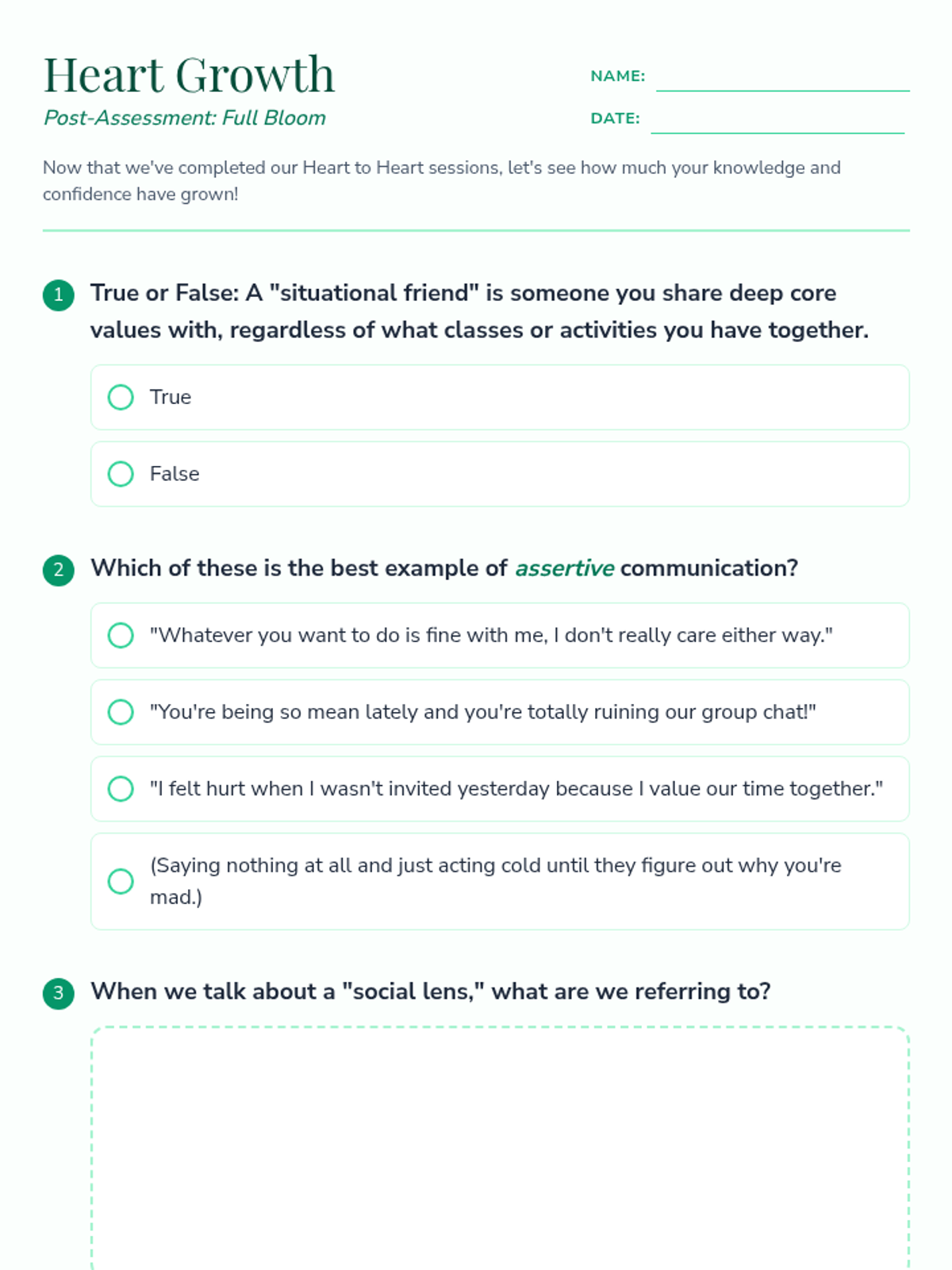 Heart Growth
Post-Assessment: Full Bloom

NAME:
DATE:

Now that we've completed our Heart to Heart sessions, let's see how much your knowledge and confidence have grown!

1 True or False: A "situational friend" is someone you share deep core values with, regardless of what classes or activities you have together.

True

False

2 Which of these is the best example of assertive communication?

"Whatever you want to do is fine with me, I don't really care either way."

"You're being so mean lately and you're totally ruining our group chat!"

"I felt hurt when I wasn't invited yesterday because I value our time together."

(Saying nothing at all and just acting cold until they figure out why you're mad.)

3 When we talk about a "social lens," what are we referring to?